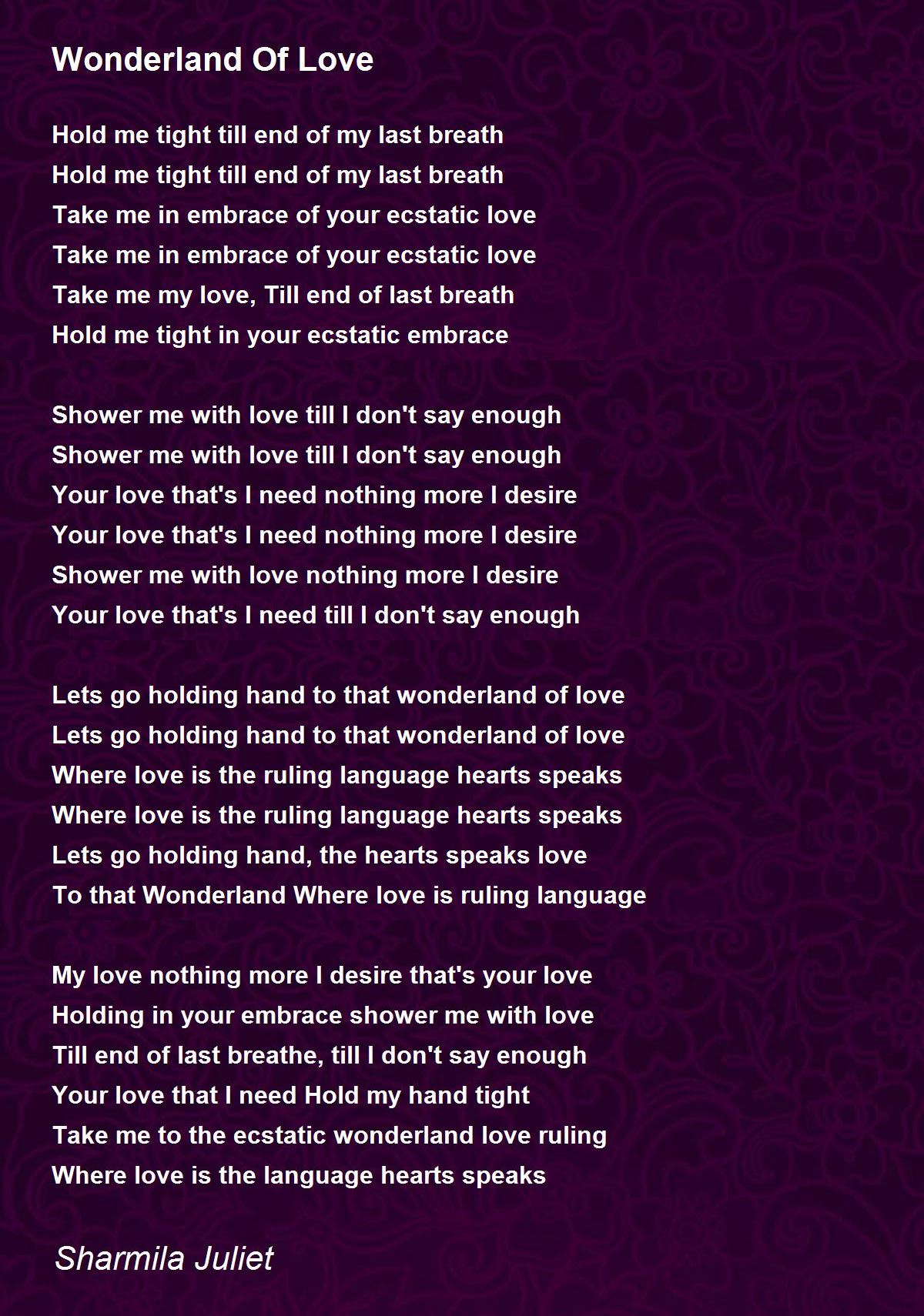 Wonderland Of Love

Hold me tight till end of my last breath
Hold me tight till end of my last breath
Take me in embrace of your ecstatic love
Take me in embrace of your ecstatic love
Take me my love, Till end of last breath
Hold me tight in your ecstatic embrace

Shower me with love till I don't say enough
Shower me with love till I don't say enough
Your love that's I need nothing more I desire
Your love that's I need nothing more I desire
Shower me with love nothing more I desire
Your love that's I need till I don't say enough

Lets go holding hand to that wonderland of love
Lets go holding hand to that wonderland of love
Where love is the ruling language hearts speaks
Where love is the ruling language hearts speaks
Lets go holding hand, the hearts speaks love
To that Wonderland Where love is ruling language

My love nothing more I desire that's your love
Holding in your embrace shower me with love
Till end of last breathe, till I don't say enough
Your love that I need Hold my hand tight
Take me to the ecstatic wonderland love ruling
Where love is the language hearts speaks

Sharmila Juliet